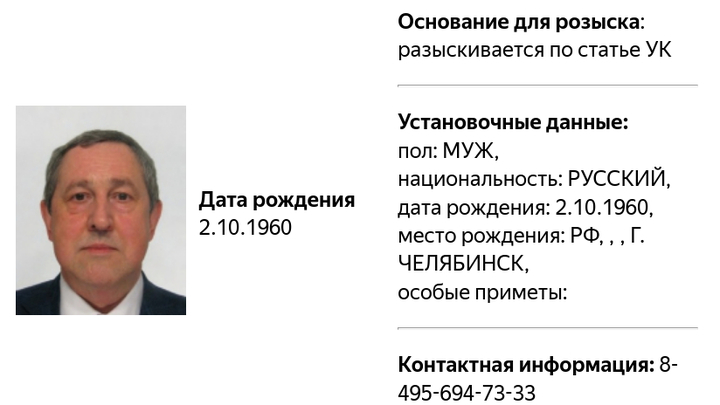 Дата рождения
2.10.1960

Основание для розыска: разыскивается по статье УК

Установочные данные:
пол: МУЖ,
национальность: РУССКИЙ,
дата рождения: 2.10.1960,
место рождения: РФ, , , Г. ЧЕЛЯБИНСК,
особые приметы:

Контактная информация: 8-495-694-73-33